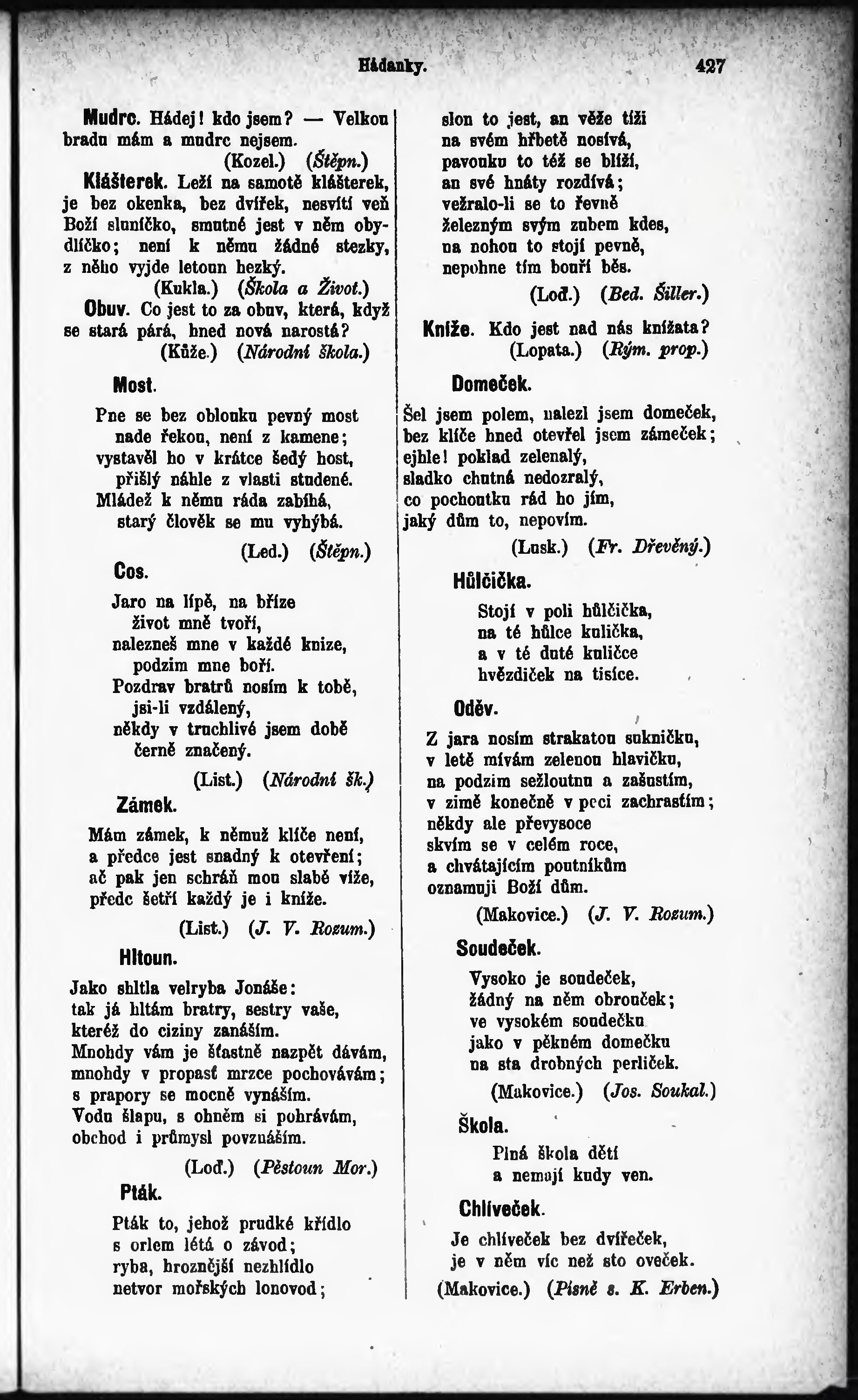 Hádanky. 427

Mudrc. Hádej! kdo jsem? — Velkou bradu mám a mudrc nejsem.
(Kozel.) (Štěpn.)

Klášterek. Leží na samotě klášterek, je bez okenka, bez dvířek, nesvítí veň Boží sluníčko, smutné jest v něm obydlíčko; není k němu žádné stezky, z něho vyjde letoun hezký.
(Kukla.) (Škola a Život.)

Obuv. Co jest to za obuv, která, když se stará párá, hned nová narostá?
(Kůže.) (Národní škola.)

Most.

Pne se bez oblouku pevný most nade řekou, není z kamene; vystavěl ho v krátce šedý host, přišlý náhle z vlasti studené. Mládež k němu ráda zabíhá, starý člověk se mu vyhýbá.
(Led.) (Štěpn.)

Cos.

Jaro na lípě, na bříze život mně tvoří, nalezneš mne v každé knize, podzim mne boří. Pozdrav bratrů nosím k tobě, jsi-li vzdálený, někdy v truchlivé jsem době černě značený.
(List.) (Národní šk.)

Zámek.

Mám zámek, k němuž klíče není, a předce jest snadný k otevření; ač pak jen schráň mou slabě víže, předc šetří každý je i kníže.
(List.) (J. V. Rozum.)

Hltoun.

Jako shltla velryba Jonáše: tak já hltám bratry, sestry vaše, kteréž do ciziny zanáším. Mnohdy vám je šťastně nazpět dávám, mnohdy v propasť mrzce pochovávám; s prapory se mocně vynáším. Vodu šlapu, s ohněm si pohrávám, obchod i průmysl povznáším.
(Loď.) (Pěstoun Mor.)

Pták.

Pták to, jehož prudké křídlo s orlem létá o závod; ryba, hroznější nezhlídlo netvor mořských lonovod; slon to jest, an věže tíži na svém hřbetě nosívá, pavouku to též se blíží, an své hnáty rozdívá; vežralo-li se to řevně železným svým zubem kdes, na nohou to stojí pevně, nepohne tím bouří běs.
(Loď.) (Bed. Šiller.)

Kníže. Kdo jest nad nás knížata?
(Lopata.) (Rým. prop.)

Domeček.

Šel jsem polem, nalezl jsem domeček, bez klíče hned otevřel jsem zámeček; ejhle! poklad zelenalý, sladko chutná nedozralý, co pochoutku rád ho jím, jaký dům to, nepovím.
(Lusk.) (Fr. Dřevěný.)

Hůlčička.

Stojí v poli hůlčička, na té hůlce kulička, a v té duté kuličce hvězdiček na tisíce.

Oděv.

Z jara nosím strakatou sukničku, v letě mívám zelenou hlavičku, na podzim sežloutnu a zašustím, v zimě konečně v peci zachrastím; někdy ale převysoce skvím se v celém roce, a chvátajícím poutníkům oznamuji Boží dům.
(Makovice.) (J. V. Rozum.)

Soudeček.

Vysoko je soudeček, žádný na něm obrouček; ve vysokém soudečku jako v pěkném domečku na sta drobných perliček.
(Makovice.) (Jos. Soukal.)

Škola.

Plná škola dětí a nemají kudy ven.

Chlíveček.

Je chlíveček bez dvířeček, je v něm víc než sto oveček.
(Makovice.) (Písně s. K. Erben.)